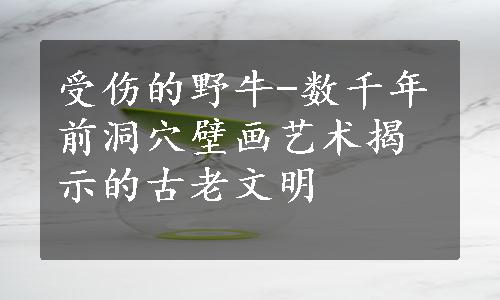 受伤的野牛-数千年前洞穴壁画艺术揭示的古老文明